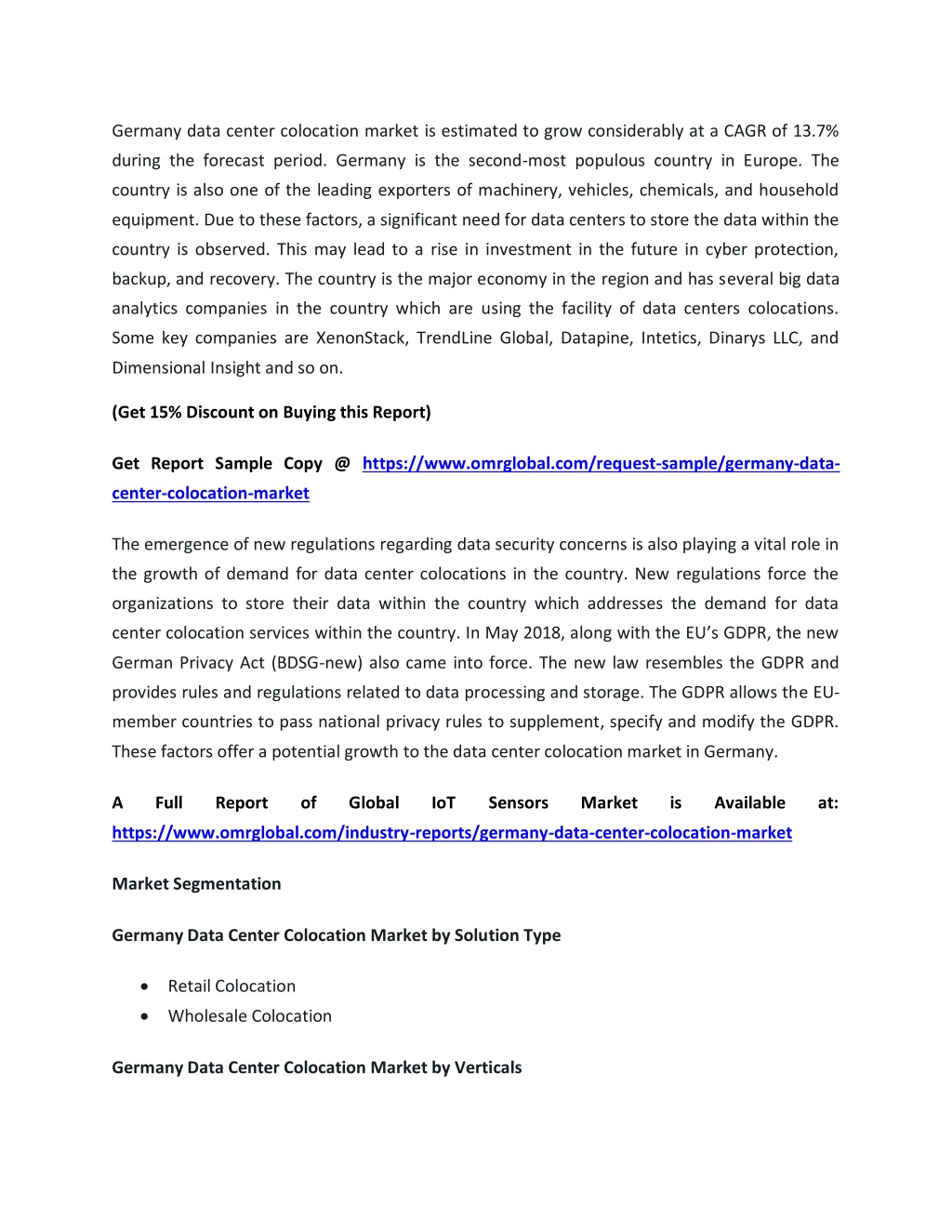 Germany data center colocation market is estimated to grow considerably at a CAGR of 13.7% during the forecast period. Germany is the second-most populous country in Europe. The country is also one of the leading exporters of machinery, vehicles, chemicals, and household equipment. Due to these factors, a significant need for data centers to store the data within the country is observed. This may lead to a rise in investment in the future in cyber protection, backup, and recovery. The country is the major economy in the region and has several big data analytics companies in the country which are using the facility of data centers colocations. Some key companies are XenonStack, TrendLine Global, Datapine, Intetics, Dinarys LLC, and Dimensional Insight and so on.

(Get 15% Discount on Buying this Report)

Get Report Sample Copy @ https://www.omrglobal.com/request-sample/germany-data-center-colocation-market

The emergence of new regulations regarding data security concerns is also playing a vital role in the growth of demand for data center colocations in the country. New regulations force the organizations to store their data within the country which addresses the demand for data center colocation services within the country. In May 2018, along with the EU's GDPR, the new German Privacy Act (BDSG-new) also came into force. The new law resembles the GDPR and provides rules and regulations related to data processing and storage. The GDPR allows the EU-member countries to pass national privacy rules to supplement, specify and modify the GDPR. These factors offer a potential growth to the data center colocation market in Germany.

A Full Report of Global IoT Sensors Market is Available at: https://www.omrglobal.com/industry-reports/germany-data-center-colocation-market

Market Segmentation

Germany Data Center Colocation Market by Solution Type

• Retail Colocation
• Wholesale Colocation

Germany Data Center Colocation Market by Verticals